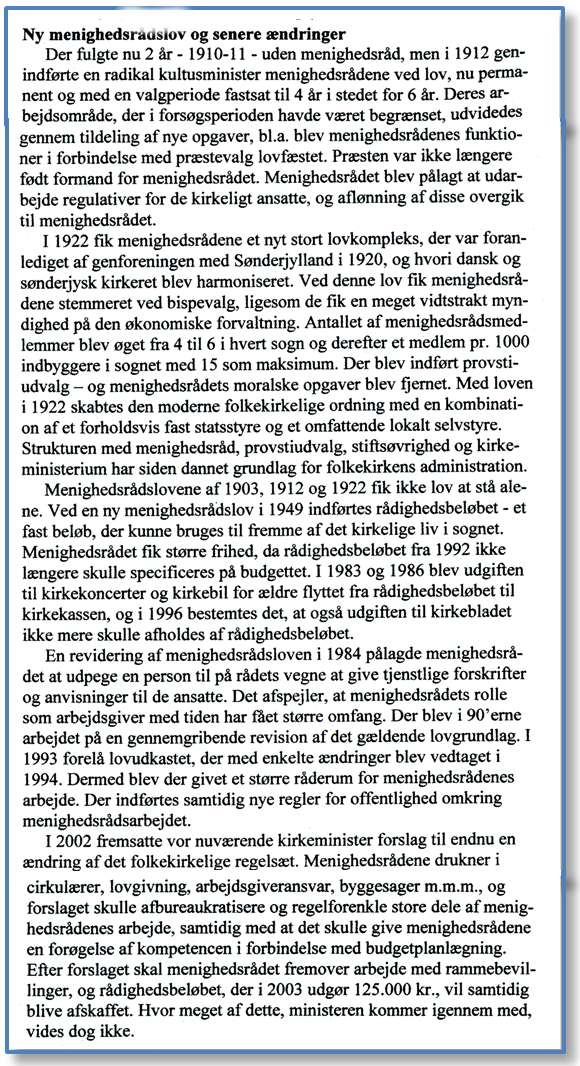 **Ny menighedsrådslov og senere ændringer**

Der fulgte nu 2 år - 1910-11 - uden menighedsråd, men i 1912 genindførte en radikal kultusminister menighedsrådene ved lov, nu permanent og med en valgperiode fastsat til 4 år i stedet for 6 år. Deres arbejdsområde, der i forsøgsperioden havde været begrænset, udvidedes gennem tildeling af nye opgaver, bl.a. blev menighedsrådenes funktioner i forbindelse med præstevalg lovfæstet. Præsten var ikke længere født formand for menighedsrådet. Menighedsrådet blev pålagt at udarbejde regulativer for de kirkeligt ansatte, og aflønning af disse overgik til menighedsrådet.

I 1922 fik menighedsrådene et nyt stort lovkompleks, der var foranlediget af genforeningen med Sønderjylland i 1920, og hvori dansk og sønderjysk kirkeret blev harmoniseret. Ved denne lov fik menighedsrådene stemmeret ved bispevalg, ligesom de fik en meget vidtstrakt myndighed på den økonomiske forvaltning. Antallet af menighedsrådsmedlemmer blev øget fra 4 til 6 i hvert sogn og derefter et medlem pr. 1000 indbyggere i sognet med 15 som maksimum. Der blev indført provstiudvalg – og menighedsrådets moralske opgaver blev fjernet. Med loven i 1922 skabtes den moderne folkekirkelige ordning med en kombination af et forholdsvis fast statsstyre og et omfattende lokalt selvstyre. Strukturen med menighedsråd, provstiudvalg, stiftsøvrighed og kirkeministerium har siden dannet grundlag for folkekirkens administration.

Menighedsrådslovene af 1903, 1912 og 1922 fik ikke lov at stå alene. Ved en ny menighedsrådslov i 1949 indførtes rådighedsbeløbet - et fast beløb, der kunne bruges til fremme af det kirkelige liv i sognet. Menighedsrådet fik større frihed, da rådighedsbeløbet fra 1992 ikke længere skulle specificeres på budgettet. I 1983 og 1986 blev udgiften til kirkekoncerter og kirkebil for ældre flyttet fra rådighedsbeløbet til kirkekassen, og i 1996 bestemtes det, at også udgiften til kirkebladet ikke mere skulle afholdes af rådighedsbeløbet.

En revidering af menighedsrådsloven i 1984 pålagde menighedsrådet at udpege en person til på rådets vegne at give tjenstlige forskrifter og anvisninger til de ansatte. Det afspejler, at menighedsrådets rolle som arbejdsgiver med tiden har fået større omfang. Der blev i 90'erne arbejdet på en gennemgribende revision af det gældende lovgrundlag. I 1993 forelå lovudkastet, der med enkelte ændringer blev vedtaget i 1994. Dermed blev der givet et større råderum for menighedsrådenes arbejde. Der indførtes samtidig nye regler for offentlighed omkring menighedsrådsarbejdet.

I 2002 fremsatte vor nuværende kirkeminister forslag til endnu en ændring af det folkekirkelige regelsæt. Menighedsrådene drukner i cirkulærer, lovgivning, arbejdsgiveransvar, byggesager m.m.m., og forslaget skulle afbureaukratisere og regelforenkle store dele af menighedsrådenes arbejde, samtidig med at det skulle give menighedsrådene en forøgelse af kompetencen i forbindelse med budgetplanlægning. Efter forslaget skal menighedsrådet fremover arbejde med rammebevillinger, og rådighedsbeløbet, der i 2003 udgør 125.000 kr., vil samtidig blive afskaffet. Hvor meget af dette, ministeren kommer igennem med, vides dog ikke.